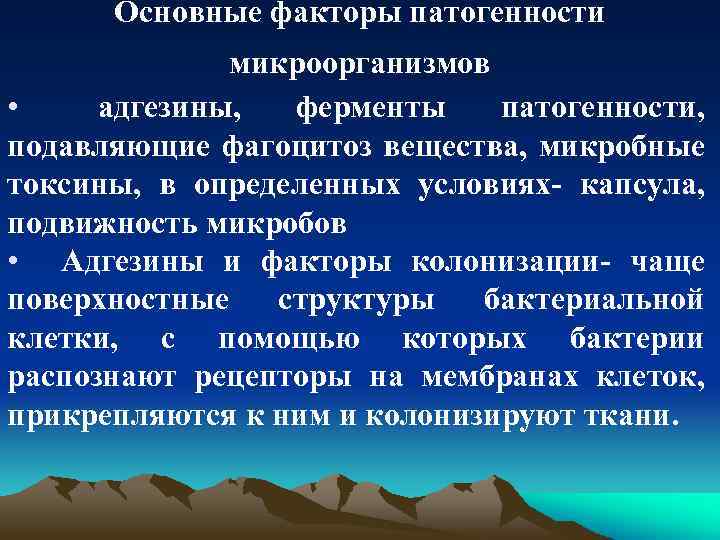 Основные факторы патогенности микроорганизмов

• адгезины, ферменты патогенности, подавляющие фагоцитоз вещества, микробные токсины, в определенных условиях- капсула, подвижность микробов

• Адгезины и факторы колонизации- чаще поверхностные структуры бактериальной клетки, с помощью которых бактерии распознают рецепторы на мембранах клеток, прикрепляются к ним и колонизируют ткани.